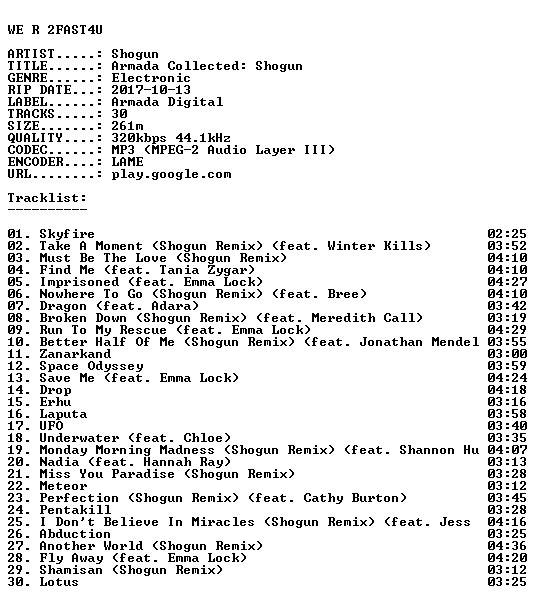 WE R 2FAST4U

ARTIST.....: Shogun
TITLE......: Armada Collected: Shogun
GENRE......: Electronic
RIP DATE...: 2017-10-13
LABEL......: Armada Digital
TRACKS.....: 30
SIZE.......: 261m
QUALITY....: 320kbps 44.1kHz
CODEC......: MP3 (MPEG-2 Audio Layer III)
ENCODER....: LAME
URL........: play.google.com

Tracklist:
----------

01. Skyfire 02:25
02. Take A Moment (Shogun Remix) (feat. Winter Kills) 03:52
03. Must Be The Love (Shogun Remix) 04:10
04. Find Me (feat. Tania Zygar) 04:10
05. Imprisoned (feat. Emma Lock) 04:27
06. Nowhere To Go (Shogun Remix) (feat. Bree) 04:10
07. Dragon (feat. Adara) 03:42
08. Broken Down (Shogun Remix) (feat. Meredith Call) 03:19
09. Run To My Rescue (feat. Emma Lock) 04:29
10. Better Half Of Me (Shogun Remix) (feat. Jonathan Mendel 03:55
11. Zanarkand 03:00
12. Space Odyssey 03:59
13. Save Me (feat. Emma Lock) 04:24
14. Drop 04:18
15. Erhu 03:16
16. Laputa 03:58
17. UFO 03:40
18. Underwater (feat. Chloe) 03:35
19. Monday Morning Madness (Shogun Remix) (feat. Shannon Hu 04:07
20. Nadia (feat. Hannah Ray) 03:13
21. Miss You Paradise (Shogun Remix) 03:28
22. Meteor 03:12
23. Perfection (Shogun Remix) (feat. Cathy Burton) 03:45
24. Pentakill 03:28
25. I Don't Believe In Miracles (Shogun Remix) (feat. Jess 04:16
26. Abduction 03:25
27. Another World (Shogun Remix) 04:36
28. Fly Away (feat. Emma Lock) 04:20
29. Shamisan (Shogun Remix) 03:12
30. Lotus 03:25